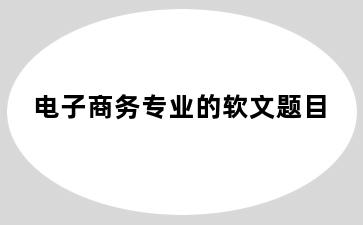 电子商务专业的软文题目